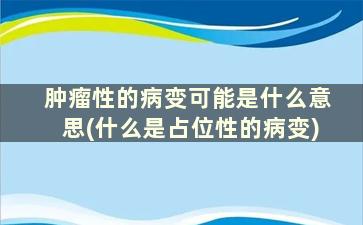 肿瘤性的病变可能是什么意思(什么是占位性的病变)